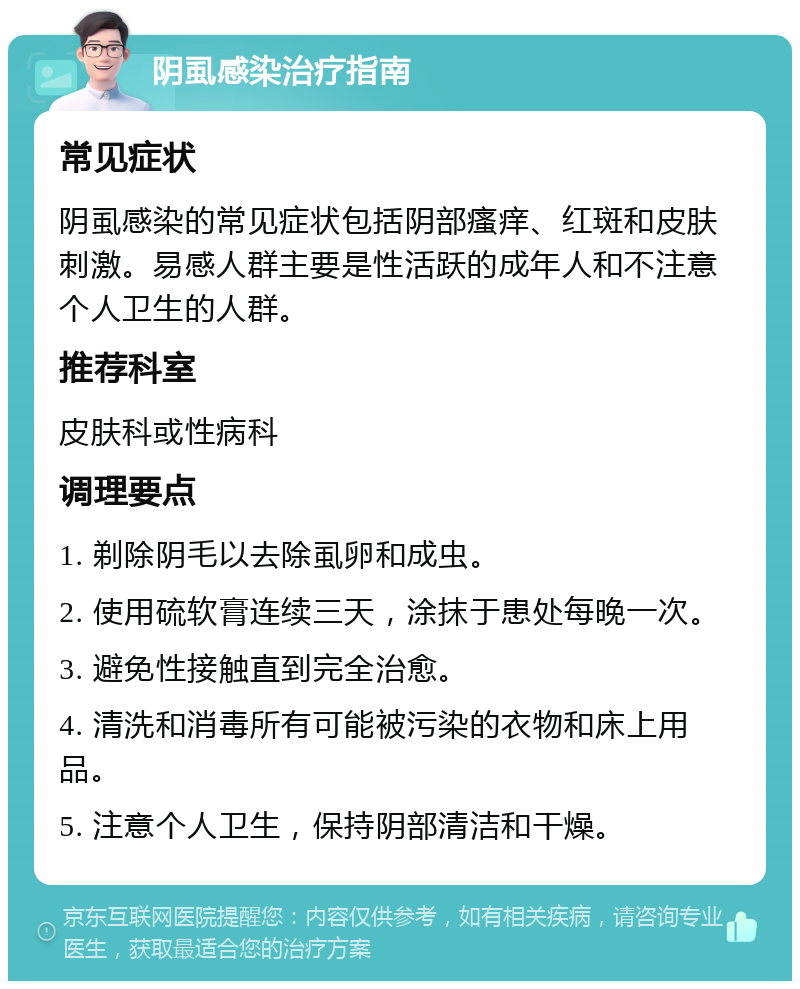 阴虱感染治疗指南

常见症状

阴虱感染的常见症状包括阴部瘙痒、红斑和皮肤刺激。易感人群主要是性活跃的成年人和不注意个人卫生的人群。

推荐科室

皮肤科或性病科

调理要点

1. 剃除阴毛以去除虱卵和成虫。

2. 使用硫软膏连续三天，涂抹于患处每晚一次。

3. 避免性接触直到完全治愈。

4. 清洗和消毒所有可能被污染的衣物和床上用品。

5. 注意个人卫生，保持阴部清洁和干燥。

京东互联网医院提醒您：内容仅供参考，如有相关疾病，请咨询专业医生，获取最适合您的治疗方案